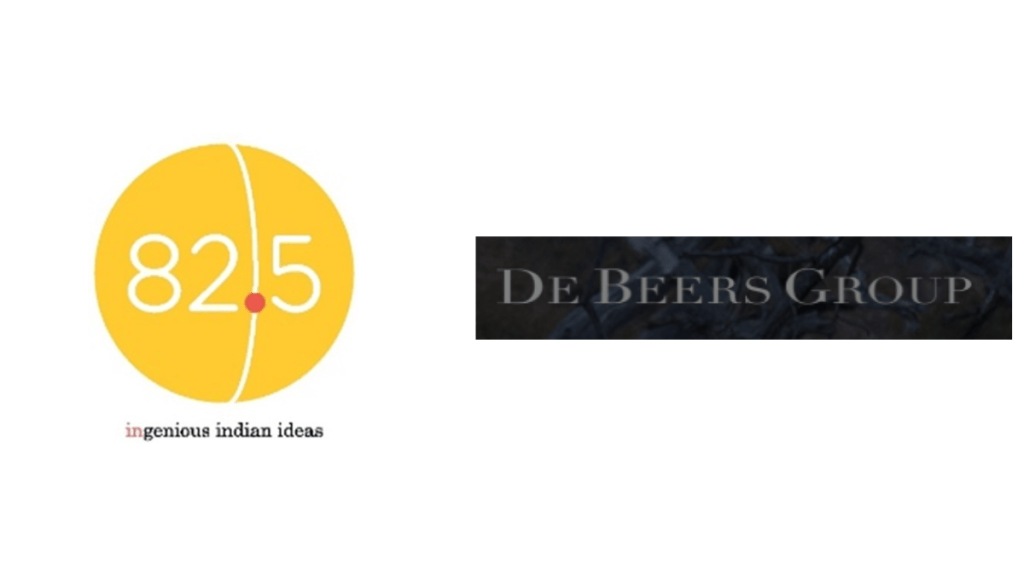 82.5

ingenious indian ideas

DE BEERS GROUP